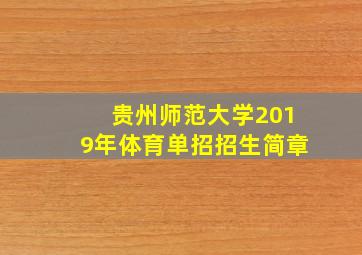 贵州师范大学2019年体育单招招生简章